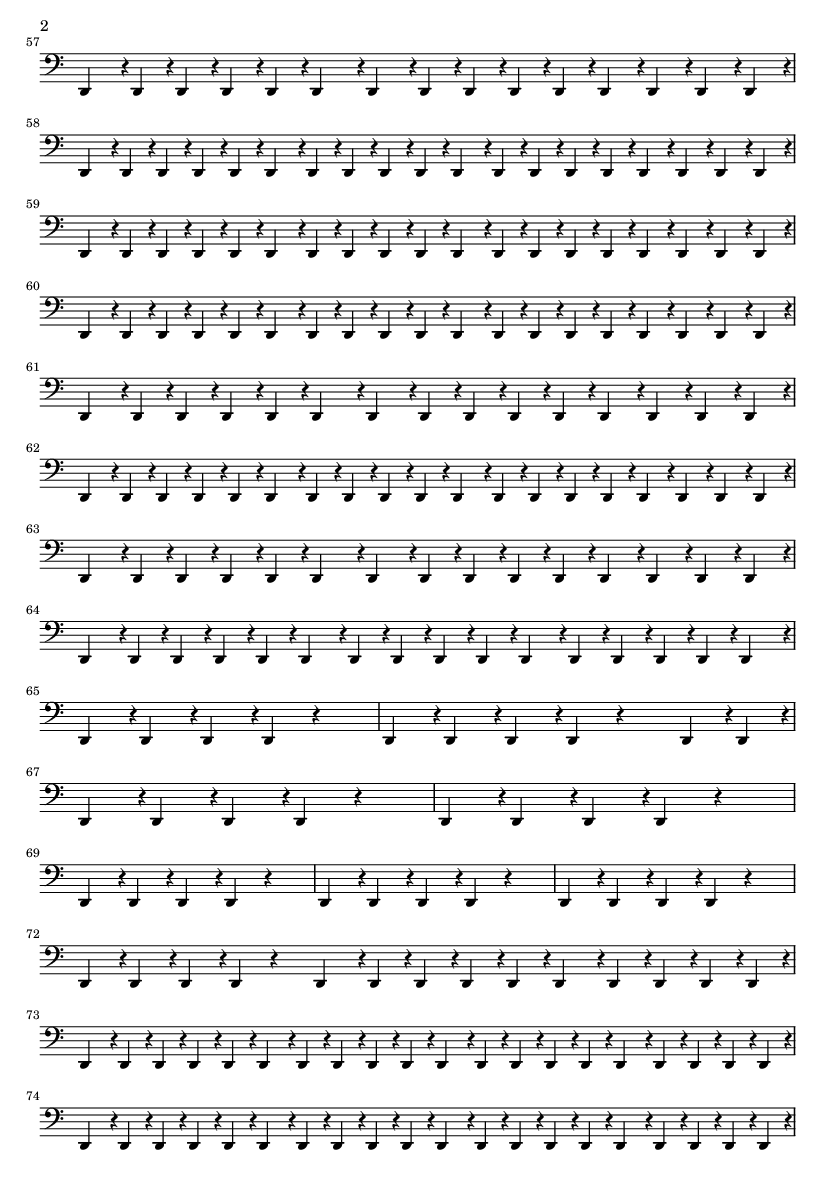 2

57

58

59

60

61

62

63

64

65

67

69

72

73

74